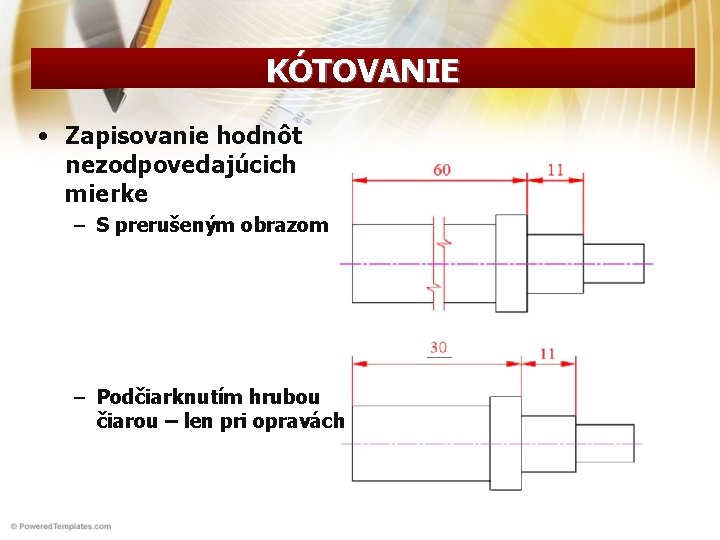 KÓTOVANIE

• Zapisovanie hodnôt nezodpovedajúcich mierke

– S prerušeným obrazom

60

11

– Podčiarknutím hrubou čiarou – len pri opravách

30

11

© PoweredTemplates.com